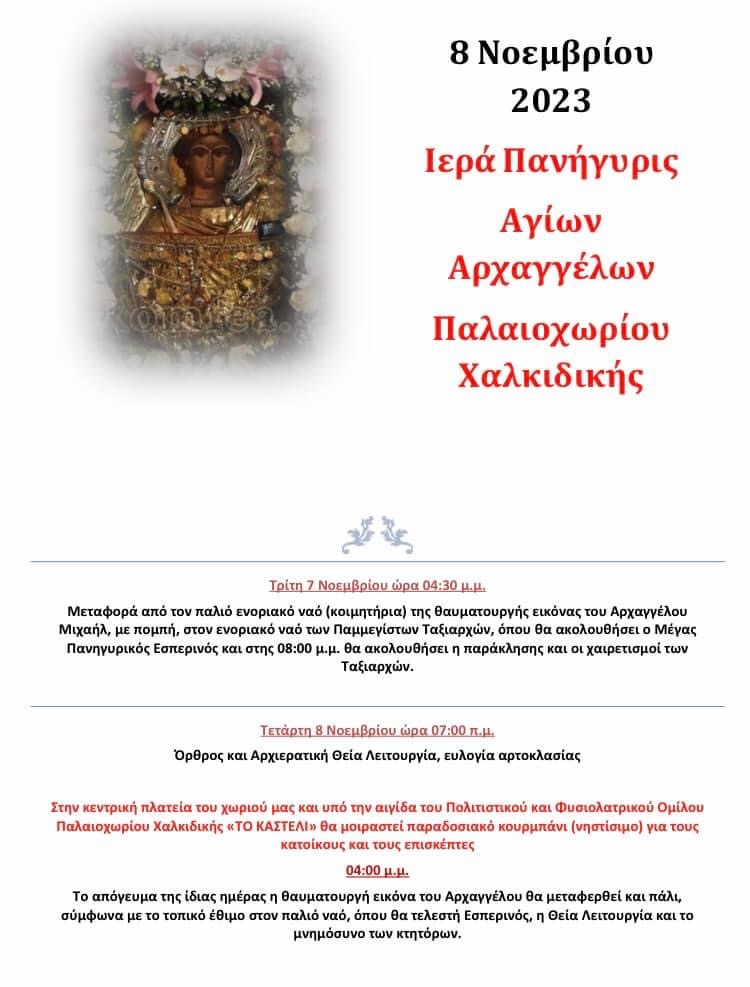 8 Νοεμβρίου 2023

Ιερά Πανήγυρις Αγίων Αρχαγγέλων Παλαιοχωρίου Χαλκιδικής

Τρίτη 7 Νοεμβρίου ώρα 04:30 μ.μ.

Μεταφορά από τον παλιό ενοριακό ναό (κοιμητήρια) της θαυματουργής εικόνας του Αρχαγγέλου Μιχαήλ, με πομπή, στον ενοριακό ναό των Παμμεγίστων Ταξιαρχών, όπου θα ακολουθήσει ο Μέγας Πανηγυρικός Εσπερινός και στης 08:00 μ.μ. θα ακολουθήσει η παράκλησης και οι χαιρετισμοί των Ταξιαρχών.

Τετάρτη 8 Νοεμβρίου ώρα 07:00 π.μ.

Όρθρος και Αρχιερατική Θεία Λειτουργία, ευλογία αρτοκλασίας

Στην κεντρική πλατεία του χωριού μας και υπό την αιγίδα του Πολιτιστικού και Φυσιολατρικού Ομίλου Παλαιοχωρίου Χαλκιδικής «ΤΟ ΚΑΣΤΕΛΙ» θα μοιραστεί παραδοσιακό κουρμπάνι (νηστίσιμο) για τους κατοίκους και τους επισκέπτες

04:00 μ.μ.

Το απόγευμα της ίδιας ημέρας η θαυματουργή εικόνα του Αρχαγγέλου θα μεταφερθεί και πάλι, σύμφωνα με το τοπικό έθιμο στον παλιό ναό, όπου θα τελεστή Εσπερινός, η Θεία Λειτουργία και το μνημόσυνο των κτητόρων.